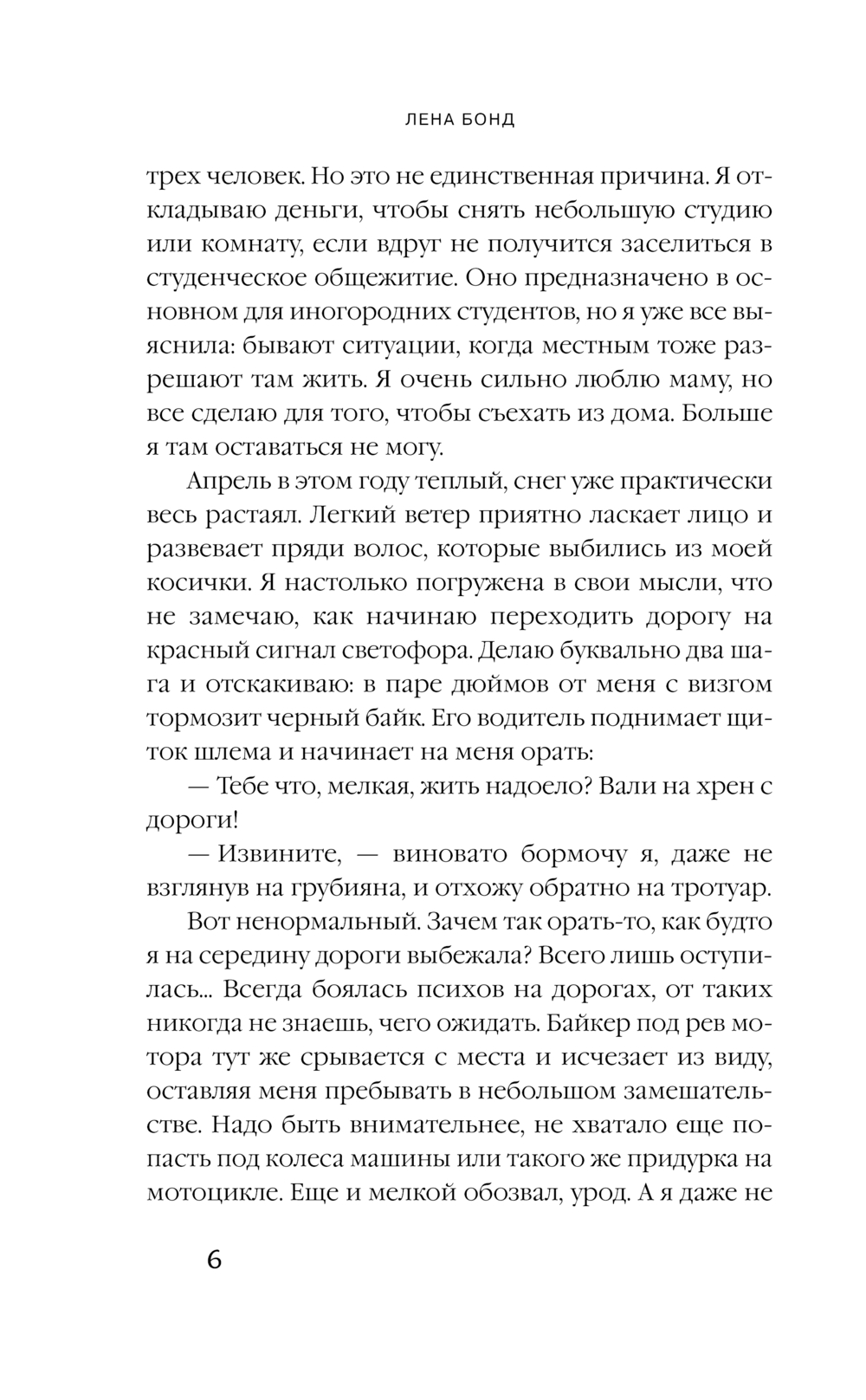 ЛЕНА БОНД

трех человек. Но это не единственная причина. Я откладываю деньги, чтобы снять небольшую студию или комнату, если вдруг не получится заселиться в студенческое общежитие. Оно предназначено в основном для иногородних студентов, но я уже все выяснила: бывают ситуации, когда местным тоже разрешают там жить. Я очень сильно люблю маму, но все сделаю для того, чтобы съехать из дома. Больше я там оставаться не могу.

Апрель в этом году теплый, снег уже практически весь растаял. Легкий ветер приятно ласкает лицо и развевает пряди волос, которые выбились из моей косички. Я настолько погружена в свои мысли, что не замечаю, как начинаю переходить дорогу на красный сигнал светофора. Делаю буквально два шага и отскакиваю: в паре дюймов от меня с визгом тормозит черный байк. Его водитель поднимает щиток шлема и начинает на меня орать:

— Тебе что, мелкая, жить надоело? Вали на хрен с дороги!

— Извините, — виновато бормочу я, даже не взглянув на грубияна, и отхожу обратно на тротуар.

Вот ненормальный. Зачем так орать-то, как будто я на середину дороги выбежала? Всего лишь оступилась... Всегда боялась психов на дорогах, от таких никогда не знаешь, чего ожидать. Байкер под рев мотора тут же срывается с места и исчезает из виду, оставляя меня пребывать в небольшом замешательстве. Надо быть внимательнее, не хватало еще попасть под колеса машины или такого же придурка на мотоцикле. Еще и мелкой обозвал, урод. А я даже не

6